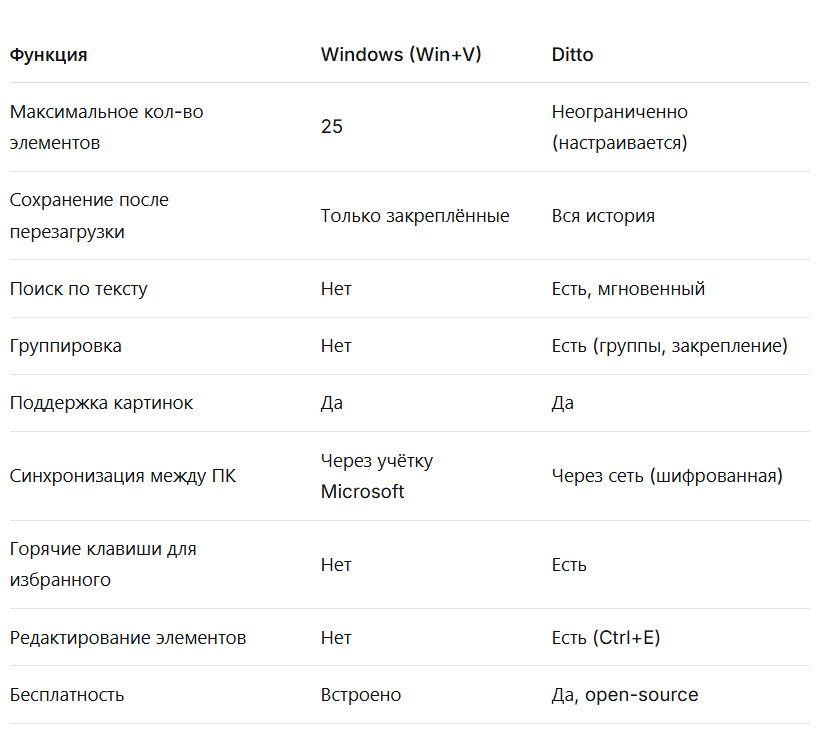 | Функция | Windows (Win+V) | Ditto |
|---|---|---|
| Максимальное кол-во элементов | 25 | Неограниченно (настраивается) |
| Сохранение после перезагрузки | Только закреплённые | Вся история |
| Поиск по тексту | Нет | Есть, мгновенный |
| Группировка | Нет | Есть (группы, закрепление) |
| Поддержка картинок | Да | Да |
| Синхронизация между ПК | Через учётку Microsoft | Через сеть (шифрованная) |
| Горячие клавиши для избранного | Нет | Есть |
| Редактирование элементов | Нет | Есть (Ctrl+E) |
| Бесплатность | Встроено | Да, open-source |